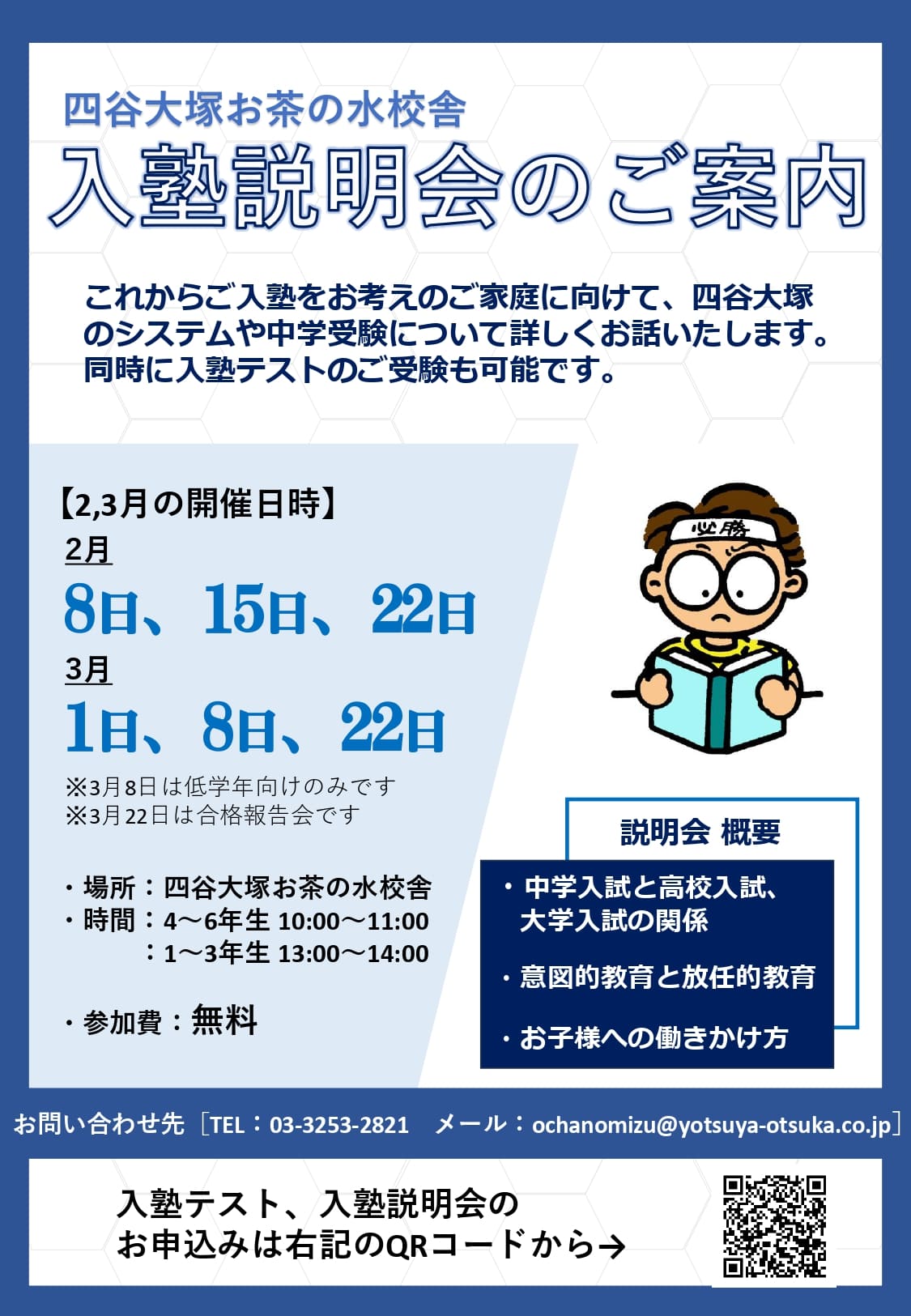 四谷大塚お茶の水校舎

入塾説明会のご案内

これからご入塾をお考えのご家庭に向けて、四谷大塚のシステムや中学受験について詳しくお話いたします。同時に入塾テストのご受験も可能です。

【2,3月の開催日時】

2月
8日、15日、22日

3月
1日、8日、22日

※3月8日は低学年向けのみです
※3月22日は合格報告会です

・場所：四谷大塚お茶の水校舎
・時間：4～6年生 10:00～11:00
　　　：1～3年生 13:00～14:00

・参加費：無料

必勝

説明会 概要

・中学入試と高校入試、大学入試の関係

・意図的教育と放任的教育

・お子様への働きかけ方

お問い合わせ先［TEL：03-3253-2821　メール：ochanomizu@yotsuya-otsuka.co.jp］

入塾テスト、入塾説明会のお申込みは右記のQRコードから→